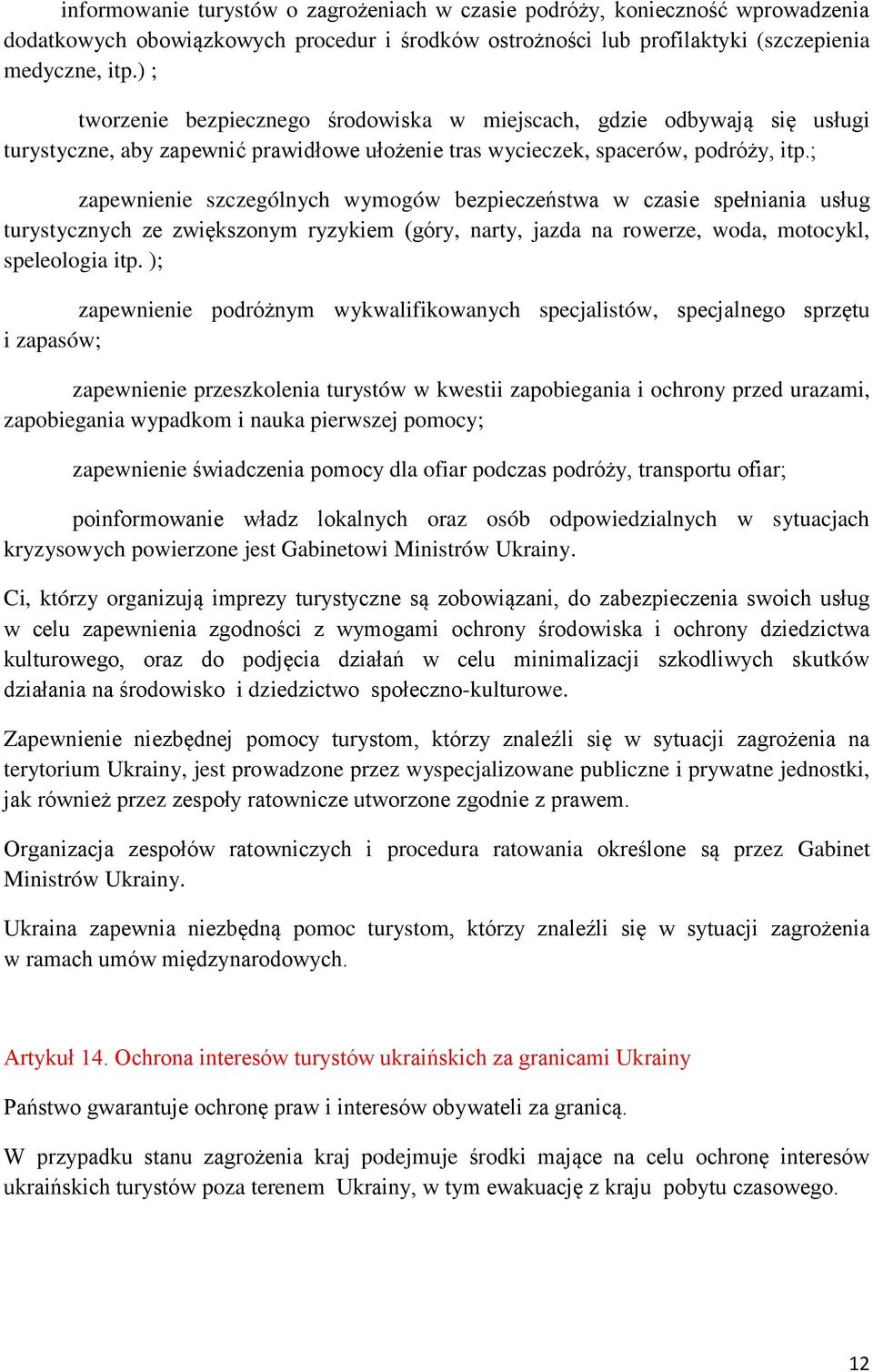 informowanie turystów o zagrożeniach w czasie podróży, konieczność wprowadzenia dodatkowych obowiązkowych procedur i środków ostrożności lub profilaktyki (szczepienia medyczne, itp.) ;

tworzenie bezpiecznego środowiska w miejscach, gdzie odbywają się usługi turystyczne, aby zapewnić prawidłowe ułożenie tras wycieczek, spacerów, podróży, itp.;

zapewnienie szczególnych wymogów bezpieczeństwa w czasie spełniania usług turystycznych ze zwiększonym ryzykiem (góry, narty, jazda na rowerze, woda, motocykl, speleologia itp. );

zapewnienie podróżnym wykwalifikowanych specjalistów, specjalnego sprzętu i zapasów;

zapewnienie przeszkolenia turystów w kwestii zapobiegania i ochrony przed urazami, zapobiegania wypadkom i nauka pierwszej pomocy;

zapewnienie świadczenia pomocy dla ofiar podczas podróży, transportu ofiar;

poinformowanie władz lokalnych oraz osób odpowiedzialnych w sytuacjach kryzysowych powierzone jest Gabinetowi Ministrów Ukrainy.

Ci, którzy organizują imprezy turystyczne są zobowiązani, do zabezpieczenia swoich usług w celu zapewnienia zgodności z wymogami ochrony środowiska i ochrony dziedzictwa kulturowego, oraz do podjęcia działań w celu minimalizacji szkodliwych skutków działania na środowisko i dziedzictwo społeczno-kulturowe.

Zapewnienie niezbędnej pomocy turystom, którzy znaleźli się w sytuacji zagrożenia na terytorium Ukrainy, jest prowadzone przez wyspecjalizowane publiczne i prywatne jednostki, jak również przez zespoły ratownicze utworzone zgodnie z prawem.

Organizacja zespołów ratowniczych i procedura ratowania określone są przez Gabinet Ministrów Ukrainy.

Ukraina zapewnia niezbędną pomoc turystom, którzy znaleźli się w sytuacji zagrożenia w ramach umów międzynarodowych.

Artykuł 14. Ochrona interesów turystów ukraińskich za granicami Ukrainy

Państwo gwarantuje ochronę praw i interesów obywateli za granicą.

W przypadku stanu zagrożenia kraj podejmuje środki mające na celu ochronę interesów ukraińskich turystów poza terenem Ukrainy, w tym ewakuację z kraju pobytu czasowego.

12